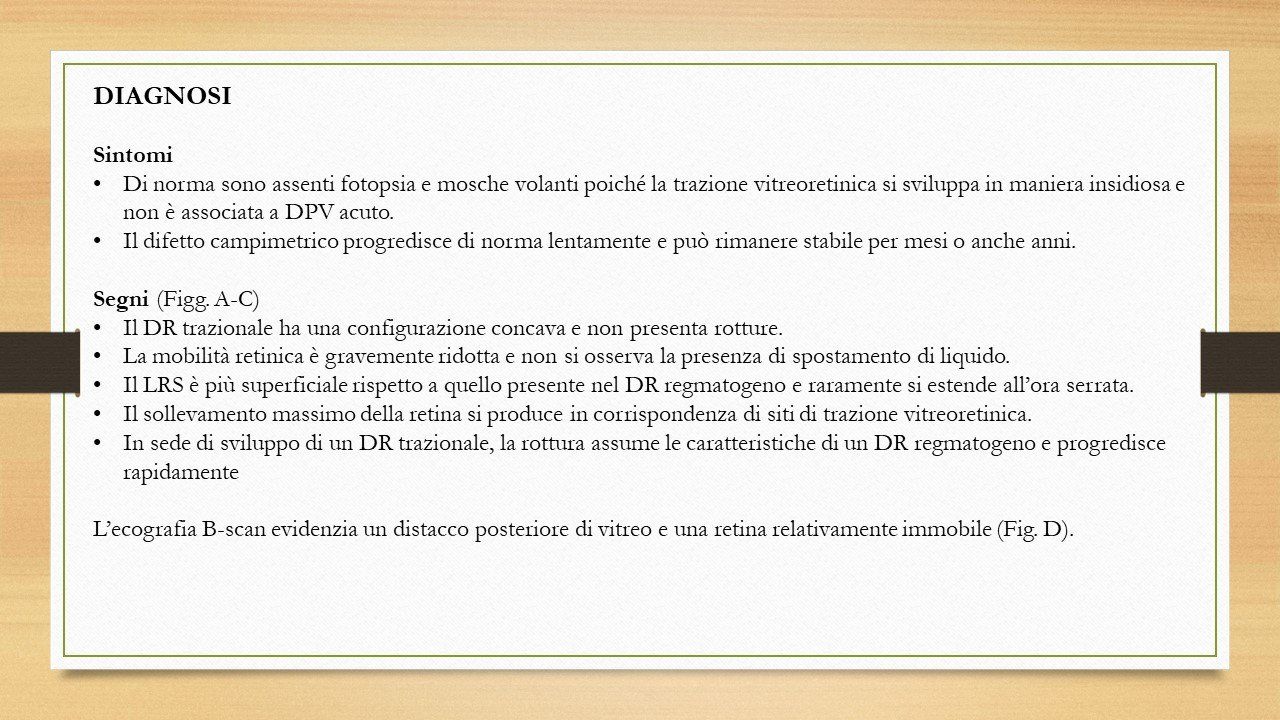 DIAGNOSI

Sintomi
• Di norma sono assenti fotopsia e mosche volanti poiché la trazione vitreoretinica si sviluppa in maniera insidiosa e non è associata a DPV acuto.
• Il difetto campimetrico progredisce di norma lentamente e può rimanere stabile per mesi o anche anni.

Segni (Figg. A-C)
• Il DR trazionale ha una configurazione concava e non presenta rotture.
• La mobilità retinica è gravemente ridotta e non si osserva la presenza di spostamento di liquido.
• Il LRS è più superficiale rispetto a quello presente nel DR regmatogeno e raramente si estende all'ora serrata.
• Il sollevamento massimo della retina si produce in corrispondenza di siti di trazione vitreoretinica.
• In sede di sviluppo di un DR trazionale, la rottura assume le caratteristiche di un DR regmatogeno e progredisce rapidamente

L'ecografia B-scan evidenzia un distacco posteriore di vitreo e una retina relativamente immobile (Fig. D).